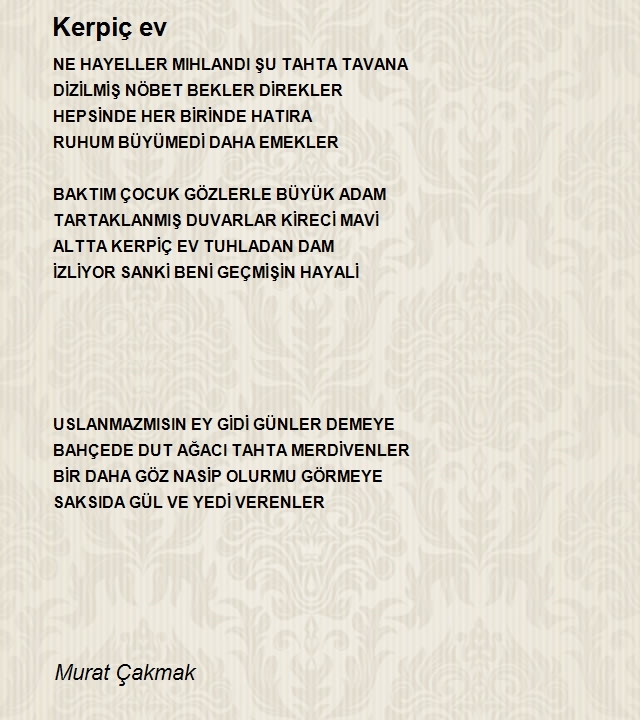 Kerpiç ev

NE HAYELLER MIHLANDI ŞU TAHTA TAVANA
DİZİLMİŞ NÖBET BEKLER DİREKLER
HEPSİNDE HER BİRİNDE HATIRA
RUHUM BÜYÜMEDİ DAHA EMEKLER

BAKTIM ÇOCUK GÖZLERLE BÜYÜK ADAM
TARTAKLANMIŞ DUVARLAR KİRECİ MAVİ
ALTTA KERPİÇ EV TUHLADAN DAM
İZLİYOR SANKİ BENİ GEÇMİŞİN HAYALİ

USLANMAZMISIN EY GİDİ GÜNLER DEMEYE
BAHÇEDE DUT AĞACI TAHTA MERDİVENLER
BİR DAHA GÖZ NASİP OLURMU GÖRMEYE
SAKSIDA GÜL VE YEDİ VERENLER

Murat Çakmak